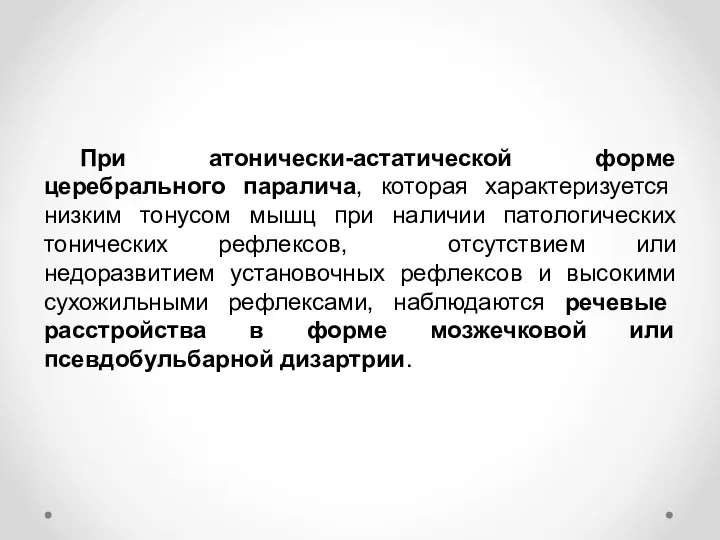 При атонически-астатической форме церебрального паралича, которая характеризуется низким тонусом мышц при наличии патологических тонических рефлексов, отсутствием или недоразвитием установочных рефлексов и высокими сухожильными рефлексами, наблюдаются речевые расстройства в форме мозжечковой или псевдобульбарной дизартрии.